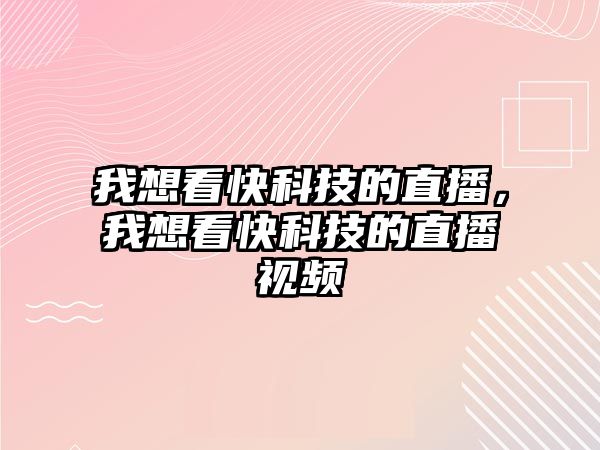 我想看快科技的直播，我想看快科技的直播视频